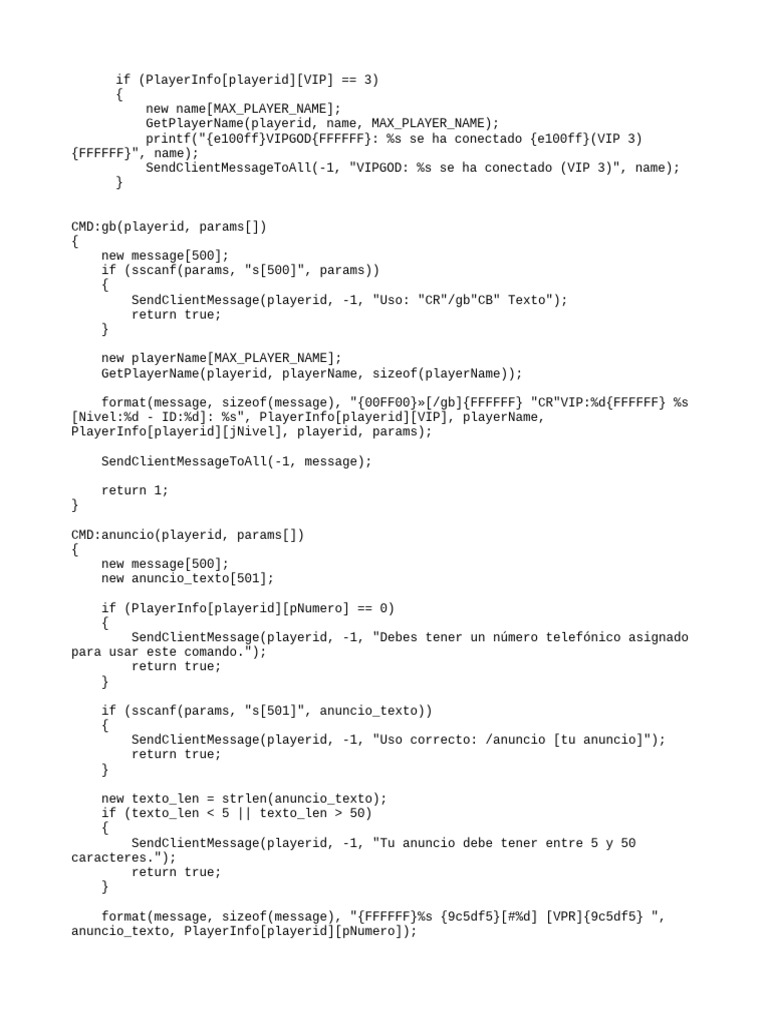 if (PlayerInfo[playerid][VIP] == 3)
{
    new name[MAX_PLAYER_NAME];
    GetPlayerName(playerid, name, MAX_PLAYER_NAME);
    printf("{e100ff}VIPGOD{FFFFFF}: %s se ha conectado {e100ff}(VIP 3)
{FFFFFF}", name);
    SendClientMessageToAll(-1, "VIPGOD: %s se ha conectado (VIP 3)", name);
}

CMD:gb(playerid, params[])
{
    new message[500];
    if (sscanf(params, "s[500]", params))
    {
        SendClientMessage(playerid, -1, "Uso: "CR"/gb"CB" Texto");
        return true;
    }

    new playerName[MAX_PLAYER_NAME];
    GetPlayerName(playerid, playerName, sizeof(playerName));

    format(message, sizeof(message), "{00FF00}»[/gb]{FFFFFF} "CR"VIP:%d{FFFFFF} %s
[Nivel:%d - ID:%d]: %s", PlayerInfo[playerid][VIP], playerName,
PlayerInfo[playerid][jNivel], playerid, params);

    SendClientMessageToAll(-1, message);

    return 1;
}

CMD:anuncio(playerid, params[])
{
    new message[500];
    new anuncio_texto[501];

    if (PlayerInfo[playerid][pNumero] == 0)
    {
        SendClientMessage(playerid, -1, "Debes tener un número telefónico asignado
para usar este comando.");
        return true;
    }

    if (sscanf(params, "s[501]", anuncio_texto))
    {
        SendClientMessage(playerid, -1, "Uso correcto: /anuncio [tu anuncio]");
        return true;
    }

    new texto_len = strlen(anuncio_texto);
    if (texto_len < 5 || texto_len > 50)
    {
        SendClientMessage(playerid, -1, "Tu anuncio debe tener entre 5 y 50
caracteres.");
        return true;
    }

    format(message, sizeof(message), "{FFFFFF}%s {9c5df5}[#%d] [VPR]{9c5df5} ",
anuncio_texto, PlayerInfo[playerid][pNumero]);